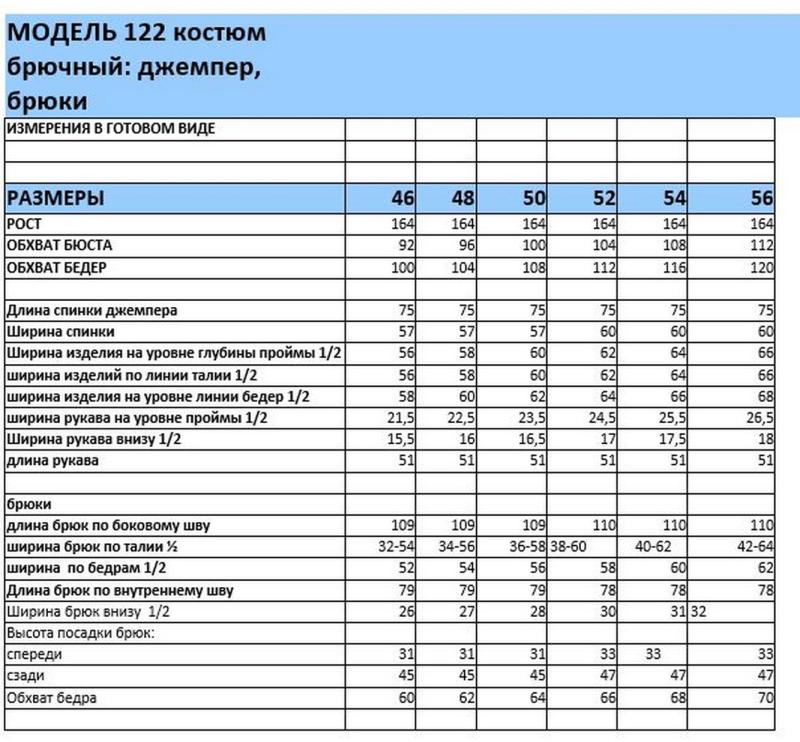 МОДЕЛЬ 122 костюм брючный: джемпер, брюки

| ИЗМЕРЕНИЯ В ГОТОВОМ ВИДЕ | | | | | | |
|---|---|---|---|---|---|---|
| | | | | | | |
| | | | | | | |
| РАЗМЕРЫ | 46 | 48 | 50 | 52 | 54 | 56 |
| РОСТ | 164 | 164 | 164 | 164 | 164 | 164 |
| ОБХВАТ БЮСТА | 92 | 96 | 100 | 104 | 108 | 112 |
| ОБХВАТ БЕДЕР | 100 | 104 | 108 | 112 | 116 | 120 |
| | | | | | | |
| Длина спинки джемпера | 75 | 75 | 75 | 75 | 75 | 75 |
| Ширина спинки | 57 | 57 | 57 | 60 | 60 | 60 |
| Ширина изделия на уровне глубины проймы 1/2 | 56 | 58 | 60 | 62 | 64 | 66 |
| ширина изделий по линии талии 1/2 | 56 | 58 | 60 | 62 | 64 | 66 |
| ширина изделия на уровне линии бедер 1/2 | 58 | 60 | 62 | 64 | 66 | 68 |
| ширина рукава на уровне проймы 1/2 | 21,5 | 22,5 | 23,5 | 24,5 | 25,5 | 26,5 |
| Ширина рукава внизу 1/2 | 15,5 | 16 | 16,5 | 17 | 17,5 | 18 |
| длина рукава | 51 | 51 | 51 | 51 | 51 | 51 |
| | | | | | | |
| брюки | | | | | | |
| длина брюк по боковому шву | 109 | 109 | 109 | 110 | 110 | 110 |
| ширина брюк по талии ½ | 32-54 | 34-56 | 36-58 | 38-60 | 40-62 | 42-64 |
| ширина по бедрам 1/2 | 52 | 54 | 56 | 58 | 60 | 62 |
| Длина брюк по внутреннему шву | 79 | 79 | 79 | 78 | 78 | 78 |
| Ширина брюк внизу 1/2 | 26 | 27 | 28 | 30 | 31 | 32 |
| Высота посадки брюк: | | | | | | |
| спереди | 31 | 31 | 31 | 33 | 33 | 33 |
| сзади | 45 | 45 | 45 | 47 | 47 | 47 |
| Обхват бедра | 60 | 62 | 64 | 66 | 68 | 70 |